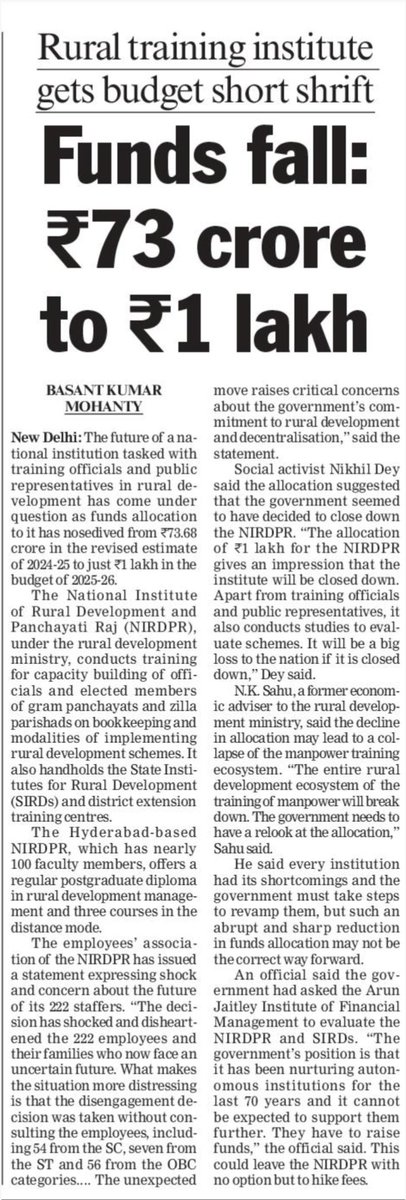 Rural training institute gets budget short shrift

Funds fall: ₹73 crore to ₹1 lakh

BASANT KUMAR MOHANTY

New Delhi: The future of a national institution tasked with training officials and public representatives in rural development has come under question as funds allocation to it has nosedived from ₹73.68 crore in the revised estimate of 2024-25 to just ₹1 lakh in the budget of 2025-26.

The National Institute of Rural Development and Panchayati Raj (NIRDPR), under the rural development ministry, conducts training for capacity building of officials and elected members of gram panchayats and zilla parishads on bookkeeping and modalities of implementing rural development schemes. It also handholds the State Institutes for Rural Development (SIRDs) and district extension training centres.

The Hyderabad-based NIRDPR, which has nearly 100 faculty members, offers a regular postgraduate diploma in rural development management and three courses in the distance mode.

The employees' association of the NIRDPR has issued a statement expressing shock and concern about the future of its 222 staffers. "The decision has shocked and disheartened the 222 employees and their families who now face an uncertain future. What makes the situation more distressing is that the disengagement decision was taken without consulting the employees, including 54 from the SC, seven from the ST and 56 from the OBC categories.... The unexpected move raises critical concerns about the government's commitment to rural development and decentralisation," said the statement.

Social activist Nikhil Dey said the allocation suggested that the government seemed to have decided to close down the NIRDPR. "The allocation of ₹1 lakh for the NIRDPR gives an impression that the institute will be closed down. Apart from training officials and public representatives, it also conducts studies to evaluate schemes. It will be a big loss to the nation if it is closed down," Dey said.

N.K. Sahu, a former economic adviser to the rural development ministry, said the decline in allocation may lead to a collapse of the manpower training ecosystem. "The entire rural development ecosystem of the training of manpower will break down. The government needs to have a relook at the allocation," Sahu said.

He said every institution had its shortcomings and the government must take steps to revamp them, but such an abrupt and sharp reduction in funds allocation may not be the correct way forward.

An official said the government had asked the Arun Jaitley Institute of Financial Management to evaluate the NIRDPR and SIRDs. "The government's position is that it has been nurturing autonomous institutions for the last 70 years and it cannot be expected to support them further. They have to raise funds," the official said. This could leave the NIRDPR with no option but to hike fees.